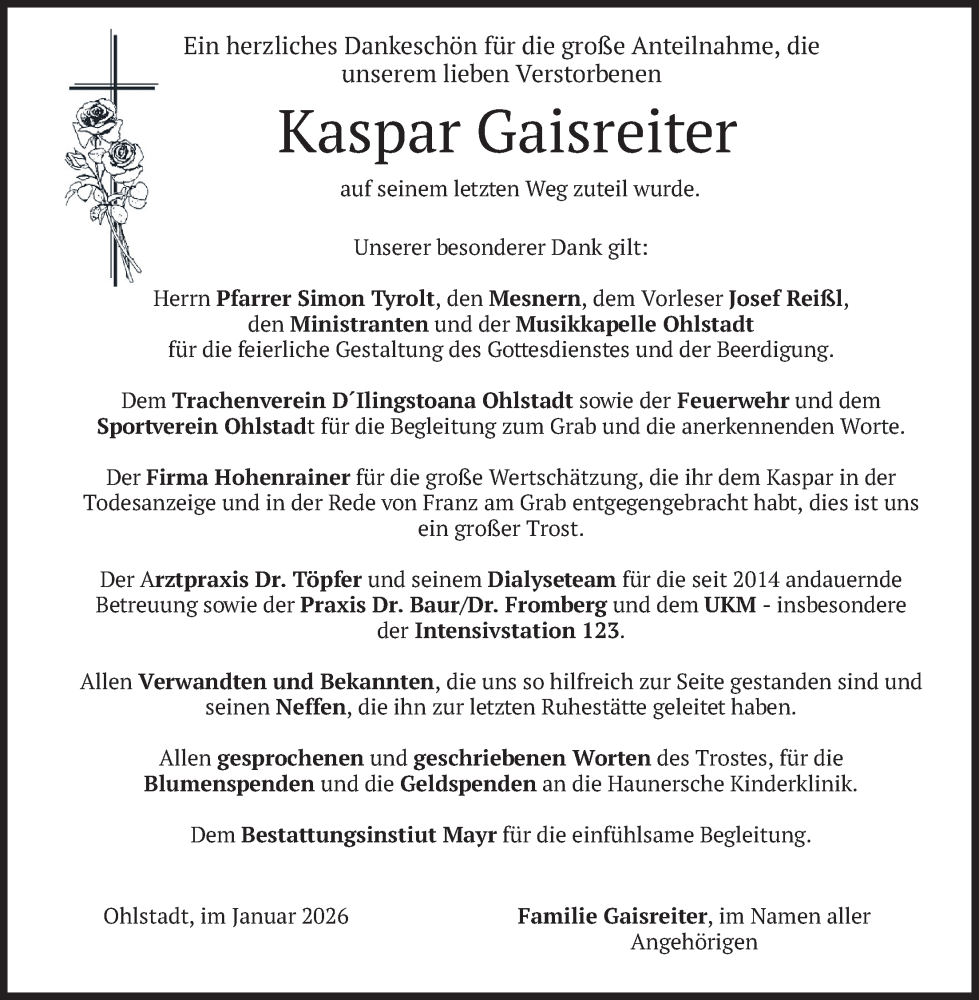 Ein herzliches Dankeschön für die große Anteilnahme, die unserem lieben Verstorbenen

Kaspar Gaisreiter

auf seinem letzten Weg zuteil wurde.

Unserer besonderer Dank gilt:

Herrn Pfarrer Simon Tyrolt, den Mesnern, dem Vorleser Josef Reißl, den Ministranten und der Musikkapelle Ohlstadt für die feierliche Gestaltung des Gottesdienstes und der Beerdigung.

Dem Trachenverein D´Ilingstoana Ohlstadt sowie der Feuerwehr und dem Sportverein Ohlstadt für die Begleitung zum Grab und die anerkennenden Worte.

Der Firma Hohenrainer für die große Wertschätzung, die ihr dem Kaspar in der Todesanzeige und in der Rede von Franz am Grab entgegengebracht habt, dies ist uns ein großer Trost.

Der Arztpraxis Dr. Töpfer und seinem Dialyseteam für die seit 2014 andauernde Betreuung sowie der Praxis Dr. Baur/Dr. Fromberg und dem UKM - insbesondere der Intensivstation 123.

Allen Verwandten und Bekannten, die uns so hilfreich zur Seite gestanden sind und seinen Neffen, die ihn zur letzten Ruhestätte geleitet haben.

Allen gesprochenen und geschriebenen Worten des Trostes, für die Blumenspenden und die Geldspenden an die Haunersche Kinderklinik.

Dem Bestattungsinstiut Mayr für die einfühlsame Begleitung.

Ohlstadt, im Januar 2026

Familie Gaisreiter, im Namen aller Angehörigen